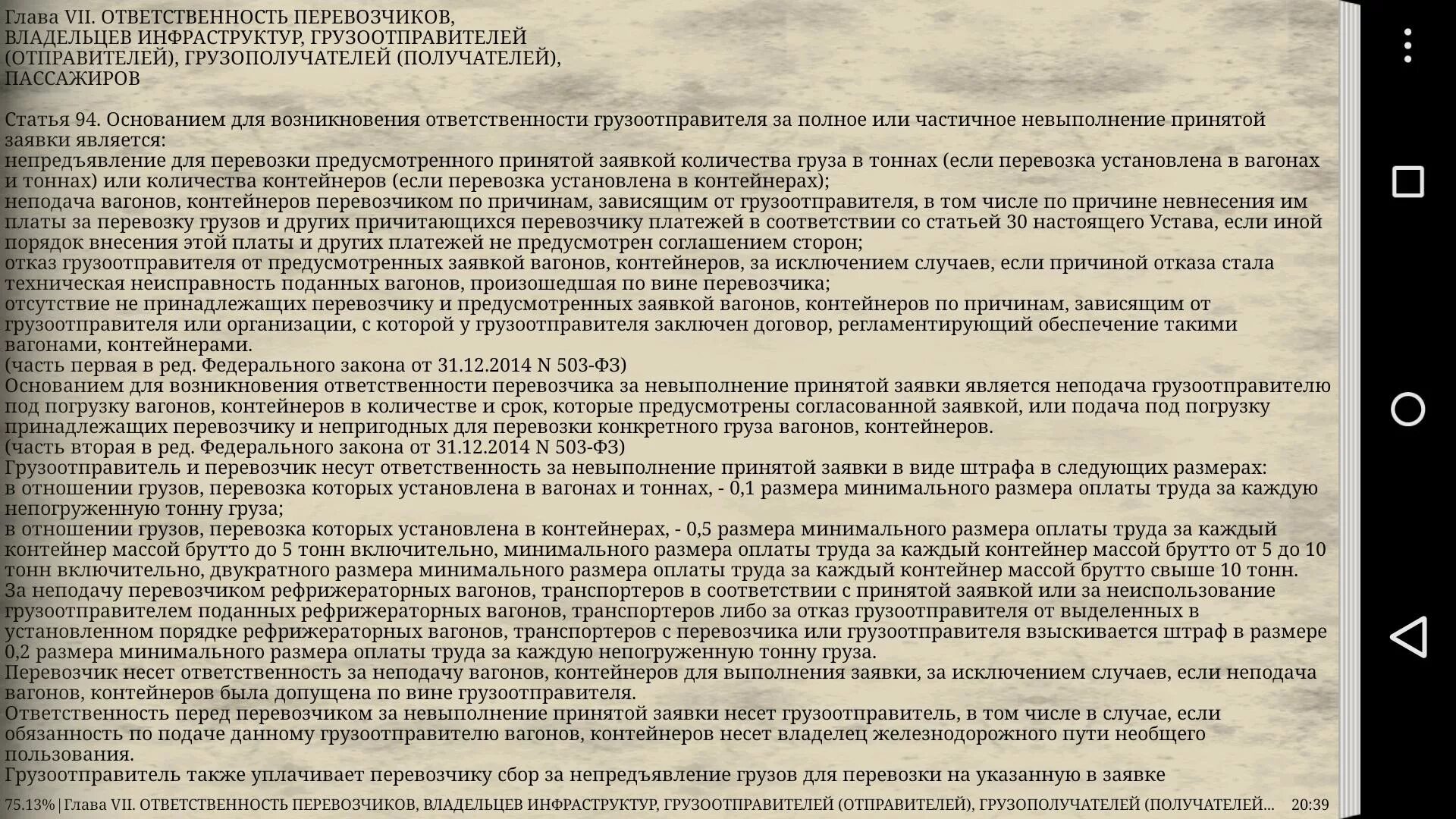 Глава VII. ОТВЕТСТВЕННОСТЬ ПЕРЕВОЗЧИКОВ, ВЛАДЕЛЬЦЕВ ИНФРАСТРУКТУР, ГРУЗООТПРАВИТЕЛЕЙ (ОТПРАВИТЕЛЕЙ), ГРУЗОПОЛУЧАТЕЛЕЙ (ПОЛУЧАТЕЛЕЙ), ПАССАЖИРОВ

Статья 94. Основанием для возникновения ответственности грузоотправителя за полное или частичное невыполнение принятой заявки является:
непредъявление для перевозки предусмотренного принятой заявкой количества груза в тоннах (если перевозка установлена в вагонах и тоннах) или количества контейнеров (если перевозка установлена в контейнерах);
неподача вагонов, контейнеров перевозчиком по причинам, зависящим от грузоотправителя, в том числе по причине невнесения им платы за перевозку грузов и других причитающихся перевозчику платежей в соответствии со статьей 30 настоящего Устава, если иной порядок внесения этой платы и других платежей не предусмотрен соглашением сторон;
отказ грузоотправителя от предусмотренных заявкой вагонов, контейнеров, за исключением случаев, если причиной отказа стала техническая неисправность поданных вагонов, произошедшая по вине перевозчика;
отсутствие не принадлежащих перевозчику и предусмотренных заявкой вагонов, контейнеров по причинам, зависящим от грузоотправителя или организации, с которой у грузоотправителя заключен договор, регламентирующий обеспечение такими вагонами, контейнерами.
(часть первая в ред. Федерального закона от 31.12.2014 N 503-ФЗ)
Основанием для возникновения ответственности перевозчика за невыполнение принятой заявки является неподача грузоотправителю под погрузку вагонов, контейнеров в количестве и срок, которые предусмотрены согласованной заявкой, или подача под погрузку принадлежащих перевозчику и непригодных для перевозки конкретного груза вагонов, контейнеров.
(часть вторая в ред. Федерального закона от 31.12.2014 N 503-ФЗ)
Грузоотправитель и перевозчик несут ответственность за невыполнение принятой заявки в виде штрафа в следующих размерах:
в отношении грузов, перевозка которых установлена в вагонах и тоннах, - 0,1 размера минимального размера оплаты труда за каждую непогруженную тонну груза;
в отношении грузов, перевозка которых установлена в контейнерах, - 0,5 размера минимального размера оплаты труда за каждый контейнер массой брутто до 5 тонн включительно, минимального размера оплаты труда за каждый контейнер массой брутто от 5 до 10 тонн включительно, двукратного размера минимального размера оплаты труда за каждый контейнер массой брутто свыше 10 тонн.
За неподачу перевозчиком рефрижераторных вагонов, транспортеров в соответствии с принятой заявкой или за неиспользование грузоотправителем поданных рефрижераторных вагонов, транспортеров либо за отказ грузоотправителя от выделенных в установленном порядке рефрижераторных вагонов, транспортеров с перевозчика или грузоотправителя взыскивается штраф в размере 0,2 размера минимального размера оплаты труда за каждую непогруженную тонну груза.
Перевозчик несет ответственность за неподачу вагонов, контейнеров для выполнения заявки, за исключением случаев, если неподача вагонов, контейнеров была допущена по вине грузоотправителя.
Ответственность перед перевозчиком за невыполнение принятой заявки несет грузоотправитель, в том числе в случае, если обязанность по подаче данному грузоотправителю вагонов, контейнеров несет владелец железнодорожного пути необщего пользования.
Грузоотправитель также уплачивает перевозчику сбор за непредъявление грузов для перевозки на указанную в заявке

75.13% | Глава VII. ОТВЕТСТВЕННОСТЬ ПЕРЕВОЗЧИКОВ, ВЛАДЕЛЬЦЕВ ИНФРАСТРУКТУР, ГРУЗООТПРАВИТЕЛЕЙ (ОТПРАВИТЕЛЕЙ), ГРУЗОПОЛУЧАТЕЛЕЙ (ПОЛУЧАТЕЛЕЙ... 20:39